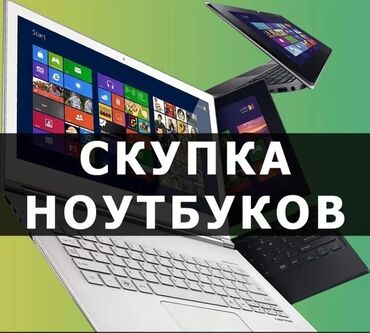 Start

СКУПКА
НОУТБУКОВ